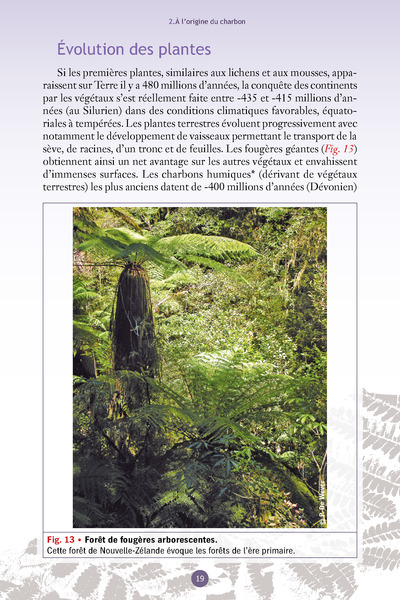 2. À l'origine du charbon

Évolution des plantes

Si les premières plantes, similaires aux lichens et aux mousses, apparaissent sur Terre il y a 480 millions d'années, la conquête des continents par les végétaux s'est réellement faite entre -435 et -415 millions d'années (au Silurien) dans des conditions climatiques favorables, équatoriales à tempérées. Les plantes terrestres évoluent progressivement avec notamment le développement de vaisseaux permettant le transport de la sève, de racines, d'un tronc et de feuilles. Les fougères géantes (Fig. 13) obtiennent ainsi un net avantage sur les autres végétaux et envahissent d'immenses surfaces. Les charbons humiques* (dérivant de végétaux terrestres) les plus anciens datent de -400 millions d'années (Dévonien)

© P. De Wever

Fig. 13 • Forêt de fougères arborescentes.
Cette forêt de Nouvelle-Zélande évoque les forêts de l'ère primaire.

19